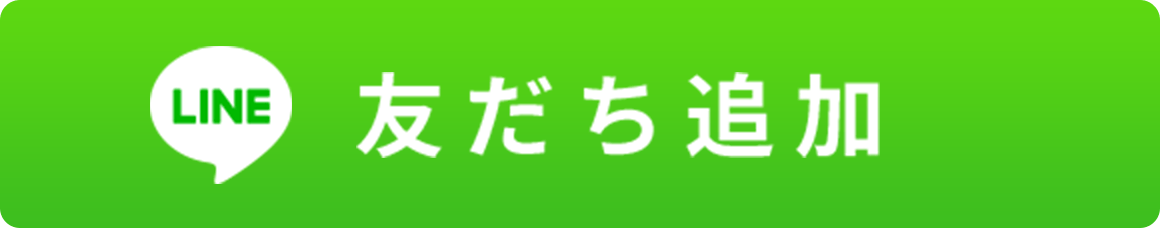 LINE 友だち追加